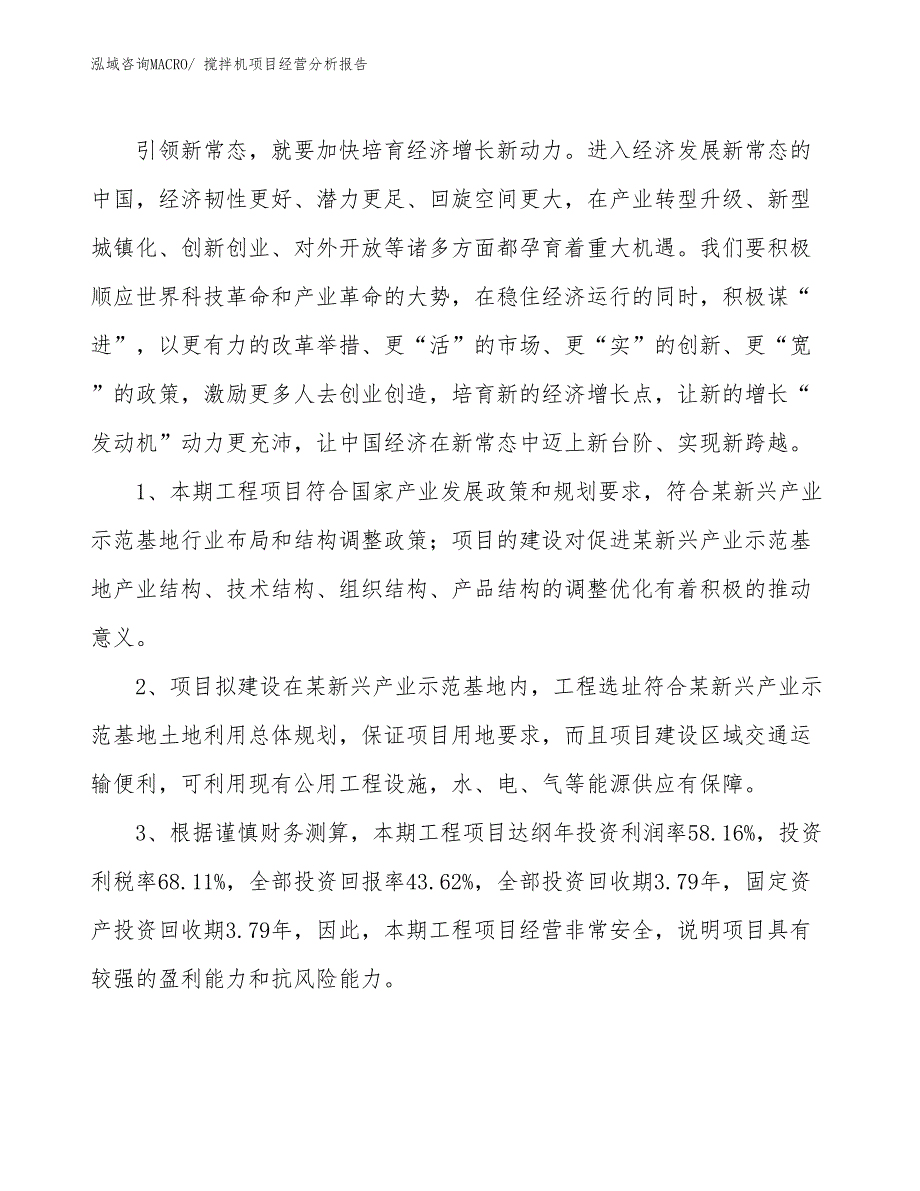 泓域咨询MACRO/ 搅拌机项目经营分析报告

引领新常态，就要加快培育经济增长新动力。进入经济发展新常态的中国，经济韧性更好、潜力更足、回旋空间更大，在产业转型升级、新型城镇化、创新创业、对外开放等诸多方面都孕育着重大机遇。我们要积极顺应世界科技革命和产业革命的大势，在稳住经济运行的同时，积极谋“进”，以更有力的改革举措、更“活”的市场、更“实”的创新、更“宽”的政策，激励更多人去创业创造，培育新的经济增长点，让新的增长“发动机”动力更充沛，让中国经济在新常态中迈上新台阶、实现新跨越。

1、本期工程项目符合国家产业发展政策和规划要求，符合某新兴产业示范基地行业布局和结构调整政策；项目的建设对促进某新兴产业示范基地产业结构、技术结构、组织结构、产品结构的调整优化有着积极的推动意义。

2、项目拟建设在某新兴产业示范基地内，工程选址符合某新兴产业示范基地土地利用总体规划，保证项目用地要求，而且项目建设区域交通运输便利，可利用现有公用工程设施，水、电、气等能源供应有保障。

3、根据谨慎财务测算，本期工程项目达纲年投资利润率58.16%，投资利税率68.11%，全部投资回报率43.62%，全部投资回收期3.79年，固定资产投资回收期3.79年，因此，本期工程项目经营非常安全，说明项目具有较强的盈利能力和抗风险能力。